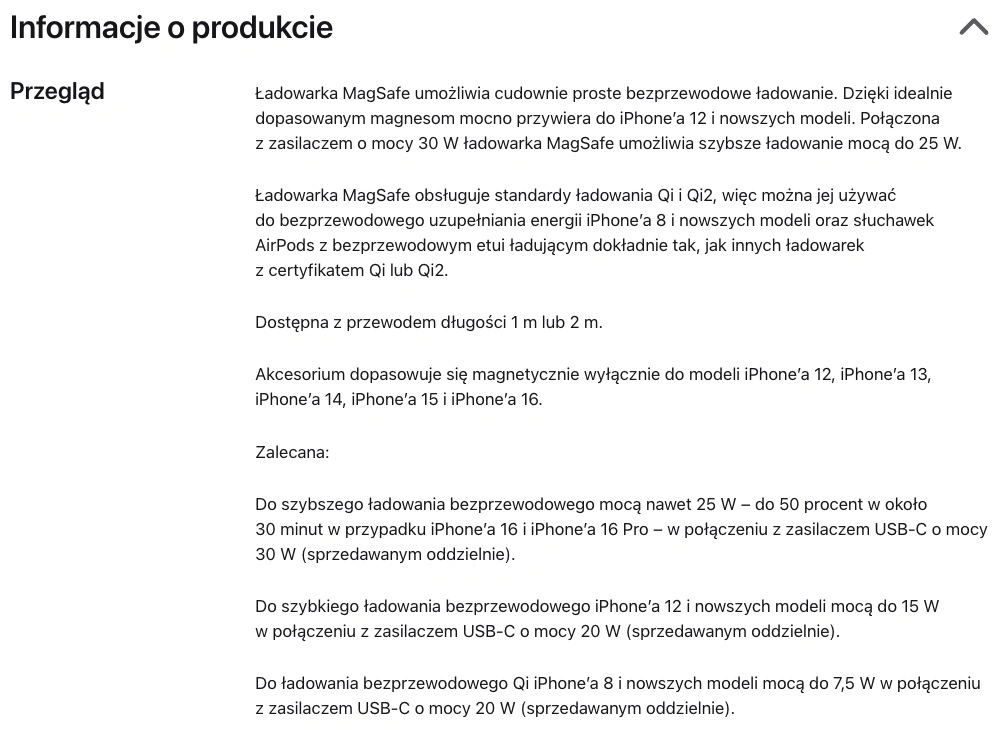 Informacje o produkcie

Przegląd

Ładowarka MagSafe umożliwia cudownie proste bezprzewodowe ładowanie. Dzięki idealnie dopasowanym magnesom mocno przywiera do iPhone’a 12 i nowszych modeli. Połączona z zasilaczem o mocy 30 W ładowarka MagSafe umożliwia szybsze ładowanie mocą do 25 W.

Ładowarka MagSafe obsługuje standardy ładowania Qi i Qi2, więc można jej używać do bezprzewodowego uzupełniania energii iPhone’a 8 i nowszych modeli oraz słuchawek AirPods z bezprzewodowym etui ładującym dokładnie tak, jak innych ładowarek z certyfikatem Qi lub Qi2.

Dostępna z przewodem długości 1 m lub 2 m.

Akcesorium dopasowuje się magnetycznie wyłącznie do modeli iPhone’a 12, iPhone’a 13, iPhone’a 14, iPhone’a 15 i iPhone’a 16.

Zalecana:

Do szybszego ładowania bezprzewodowego mocą nawet 25 W – do 50 procent w około 30 minut w przypadku iPhone’a 16 i iPhone’a 16 Pro – w połączeniu z zasilaczem USB-C o mocy 30 W (sprzedawanym oddzielnie).

Do szybkiego ładowania bezprzewodowego iPhone’a 12 i nowszych modeli mocą do 15 W w połączeniu z zasilaczem USB-C o mocy 20 W (sprzedawanym oddzielnie).

Do ładowania bezprzewodowego Qi iPhone’a 8 i nowszych modeli mocą do 7,5 W w połączeniu z zasilaczem USB-C o mocy 20 W (sprzedawanym oddzielnie).